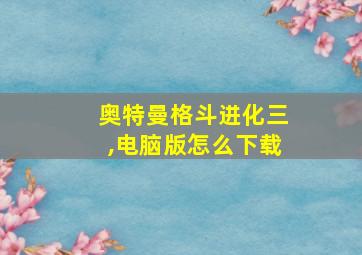 奥特曼格斗进化三,电脑版怎么下载